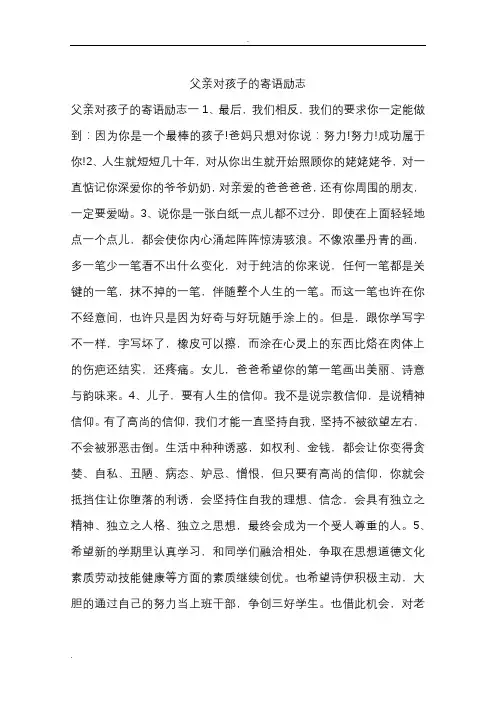 父亲对孩子的寄语励志

父亲对孩子的寄语励志一 1、最后，我们相反，我们的要求你一定能做到：因为你是一个最棒的孩子!爸妈只想对你说：努力!努力!成功属于你!2、人生就短短几十年，对从你出生就开始照顾你的姥姥姥爷，对一直惦记你深爱你的爷爷奶奶，对亲爱的爸爸爸爸，还有你周围的朋友，一定要爱呦。3、说你是一张白纸一点儿都不过分，即使在上面轻轻地点一个点儿，都会使你内心涌起阵阵惊涛骇浪。不像浓墨丹青的画，多一笔少一笔看不出什么变化，对于纯洁的你来说，任何一笔都是关键的一笔，抹不掉的一笔，伴随整个人生的一笔。而这一笔也许在你不经意间，也许只是因为好奇与好玩随手涂上的。但是，跟你学写字不一样，字写坏了，橡皮可以擦，而涂在心灵上的东西比烙在肉体上的伤疤还结实，还疼痛。女儿，爸爸希望你的第一笔画出美丽、诗意与韵味来。4、儿子，要有人生的信仰。我不是说宗教信仰，是说精神信仰。有了高尚的信仰，我们才能一直坚持自我，坚持不被欲望左右，不会被邪恶击倒。生活中种种诱惑，如权利、金钱，都会让你变得贪婪、自私、丑陋、病态、妒忌、憎恨，但只要有高尚的信仰，你就会抵挡住让你堕落的利诱，会坚持住自我的理想、信念，会具有独立之精神、独立之人格、独立之思想，最终会成为一个受人尊重的人。5、希望新的学期里认真学习，和同学们融洽相处，争取在思想道德文化素质劳动技能健康等方面的素质继续创优。也希望诗伊积极主动，大胆的通过自己的努力当上班干部，争创三好学生。也借此机会，对老